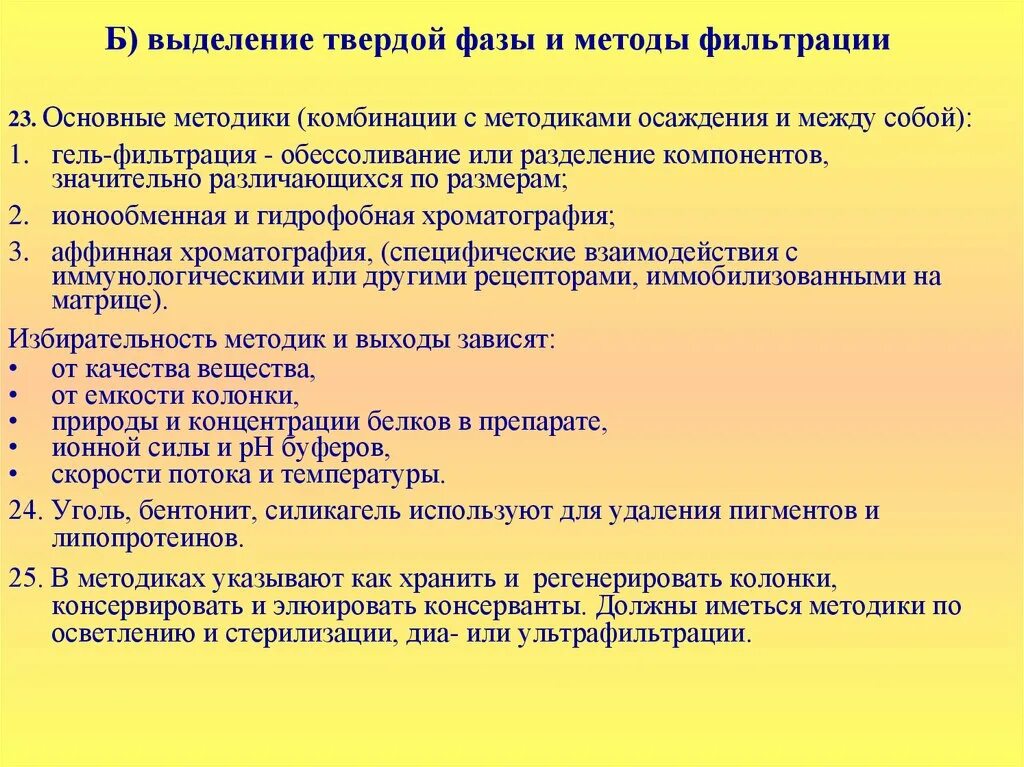 Б) выделение твердой фазы и методы фильтрации

23. Основные методики (комбинации с методиками осаждения и между собой):
1. гель-фильтрация - обессоливание или разделение компонентов, значительно различающихся по размерам;
2. ионообменная и гидрофобная хроматография;
3. аффинная хроматография, (специфические взаимодействия с иммунологическими или другими рецепторами, иммобилизованными на матрице).

Избирательность методик и выходы зависят:
• от качества вещества,
• от емкости колонки,
• природы и концентрации белков в препарате,
• ионной силы и pH буферов,
• скорости потока и температуры.

24. Уголь, бентонит, силикагель используют для удаления пигментов и липопротеинов.

25. В методиках указывают как хранить и регенерировать колонки, консервировать и элюировать консерванты. Должны иметься методики по осветлению и стерилизации, диа- или ультрафильтрации.